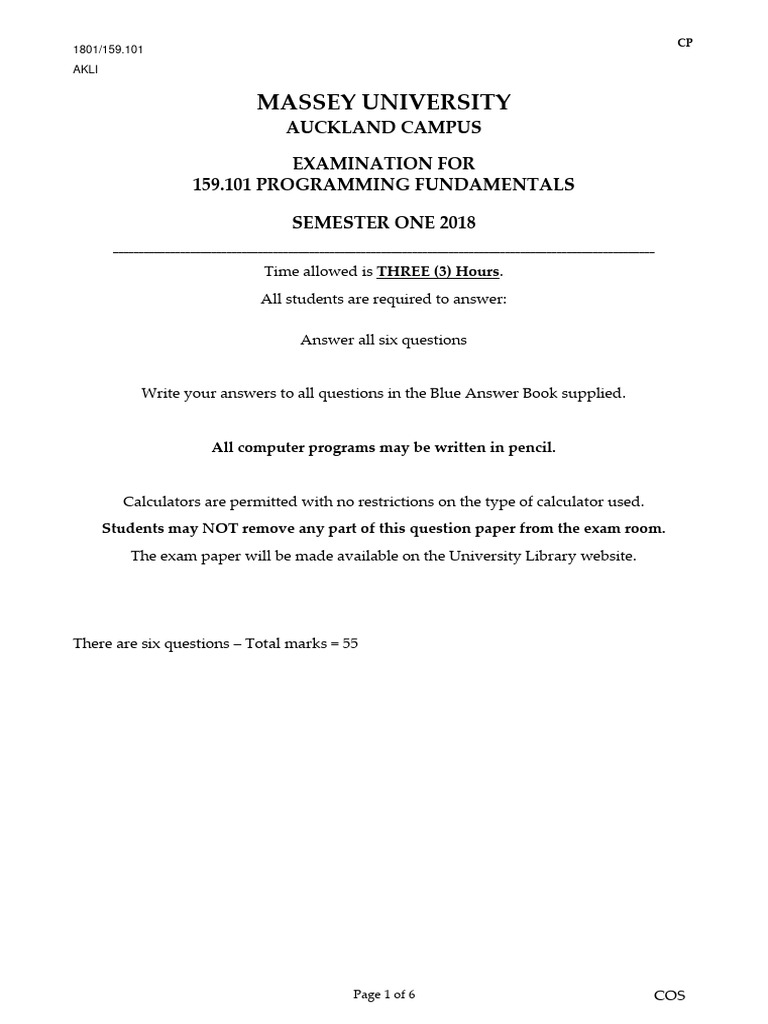 1801/159.101
AKLI

CP

MASSEY UNIVERSITY
AUCKLAND CAMPUS

EXAMINATION FOR
159.101 PROGRAMMING FUNDAMENTALS

SEMESTER ONE 2018

Time allowed is THREE (3) Hours.

All students are required to answer:

Answer all six questions

Write your answers to all questions in the Blue Answer Book supplied.

All computer programs may be written in pencil.

Calculators are permitted with no restrictions on the type of calculator used.

Students may NOT remove any part of this question paper from the exam room.

The exam paper will be made available on the University Library website.

There are six questions – Total marks = 55

Page 1 of 6

COS